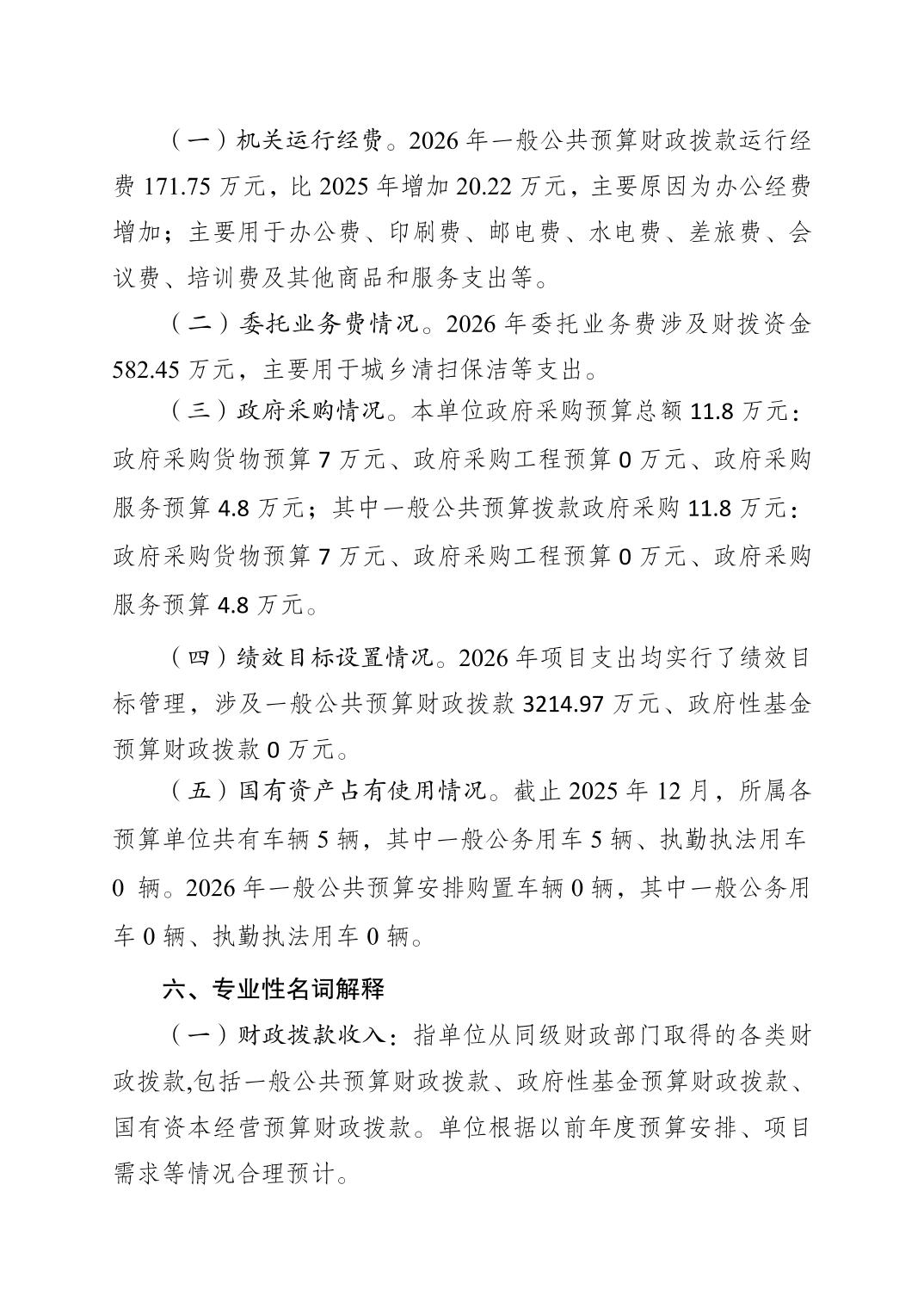 （一）机关运行经费。2026 年一般公共预算财政拨款运行经费 171.75 万元，比 2025 年增加 20.22 万元，主要原因为办公经费增加；主要用于办公费、印刷费、邮电费、水电费、差旅费、会议费、培训费及其他商品和服务支出等。

（二）委托业务费情况。2026 年委托业务费涉及财拨资金 582.45 万元，主要用于城乡清扫保洁等支出。

（三）政府采购情况。本单位政府采购预算总额 11.8 万元：政府采购货物预算 7 万元、政府采购工程预算 0 万元、政府采购服务预算 4.8 万元；其中一般公共预算拨款政府采购 11.8 万元：政府采购货物预算 7 万元、政府采购工程预算 0 万元、政府采购服务预算 4.8 万元。

（四）绩效目标设置情况。2026 年项目支出均实行了绩效目标管理，涉及一般公共预算财政拨款 3214.97 万元、政府性基金预算财政拨款 0 万元。

（五）国有资产占有使用情况。截止 2025 年 12 月，所属各预算单位共有车辆 5 辆，其中一般公务用车 5 辆、执勤执法用车 0 辆。2026 年一般公共预算安排购置车辆 0 辆，其中一般公务用车 0 辆、执勤执法用车 0 辆。

六、专业性名词解释

（一）财政拨款收入：指单位从同级财政部门取得的各类财政拨款,包括一般公共预算财政拨款、政府性基金预算财政拨款、国有资本经营预算财政拨款。单位根据以前年度预算安排、项目需求等情况合理预计。